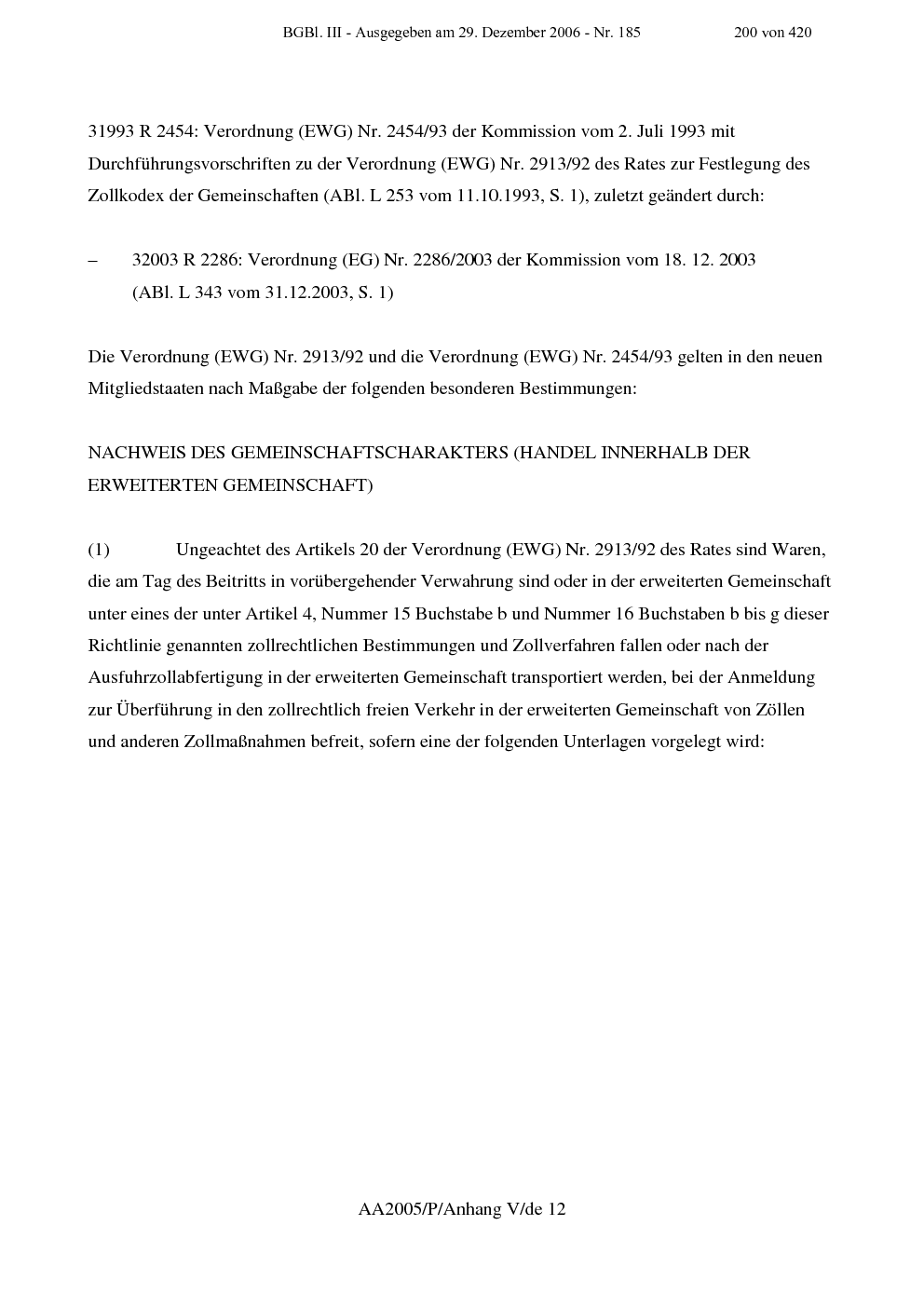 BGBl. III - Ausgegeben am 29. Dezember 2006 - Nr. 185 200 von 420

31993 R 2454: Verordnung (EWG) Nr. 2454/93 der Kommission vom 2. Juli 1993 mit Durchführungsvorschriften zu der Verordnung (EWG) Nr. 2913/92 des Rates zur Festlegung des Zollkodex der Gemeinschaften (ABl. L 253 vom 11.10.1993, S. 1), zuletzt geändert durch:

– 32003 R 2286: Verordnung (EG) Nr. 2286/2003 der Kommission vom 18. 12. 2003 (ABl. L 343 vom 31.12.2003, S. 1)

Die Verordnung (EWG) Nr. 2913/92 und die Verordnung (EWG) Nr. 2454/93 gelten in den neuen Mitgliedstaaten nach Maßgabe der folgenden besonderen Bestimmungen:

NACHWEIS DES GEMEINSCHAFTSCHARAKTERS (HANDEL INNERHALB DER ERWEITERTEN GEMEINSCHAFT)

(1) Ungeachtet des Artikels 20 der Verordnung (EWG) Nr. 2913/92 des Rates sind Waren, die am Tag des Beitritts in vorübergehender Verwahrung sind oder in der erweiterten Gemeinschaft unter eines der unter Artikel 4, Nummer 15 Buchstabe b und Nummer 16 Buchstaben b bis g dieser Richtlinie genannten zollrechtlichen Bestimmungen und Zollverfahren fallen oder nach der Ausfuhrzollabfertigung in der erweiterten Gemeinschaft transportiert werden, bei der Anmeldung zur Überführung in den zollrechtlich freien Verkehr in der erweiterten Gemeinschaft von Zöllen und anderen Zollmaßnahmen befreit, sofern eine der folgenden Unterlagen vorgelegt wird:

AA2005/P/Anhang V/de 12